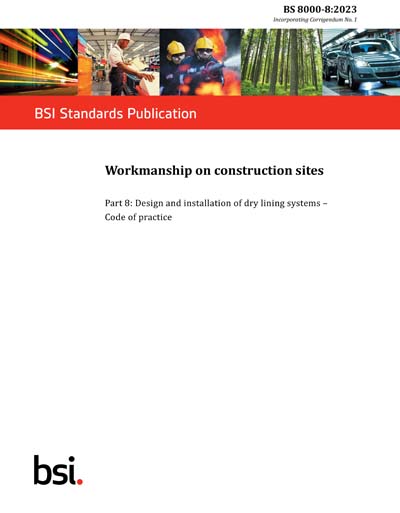 BS 8000-8:2023
Incorporating Corrigendum No. 1

BSI Standards Publication

Workmanship on construction sites

Part 8: Design and installation of dry lining systems – Code of practice

bsi.